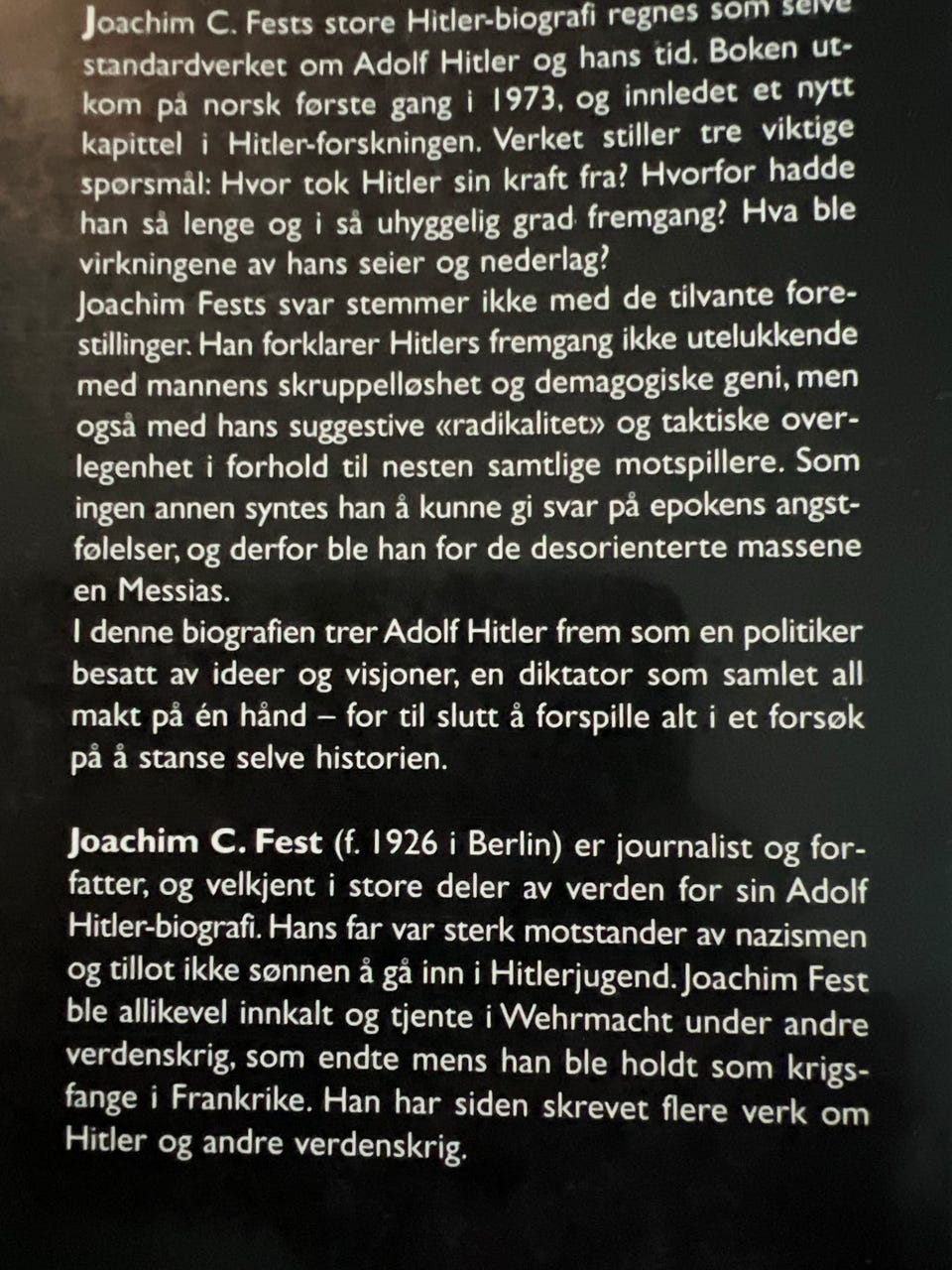 Joachim C. Fests store Hitler-biografi regnes som selve standardverket om Adolf Hitler og hans tid. Boken utkom på norsk første gang i 1973, og innledet et nytt kapittel i Hitler-forskningen. Verket stiller tre viktige spørsmål: Hvor tok Hitler sin kraft fra? Hvorfor hadde han så lenge og i så uhyggelig grad fremgang? Hva ble virkningene av hans seier og nederlag?
Joachim Fests svar stemmer ikke med de tilvante forestillinger. Han forklarer Hitlers fremgang ikke utelukkende med mannens skruppelløshet og demagogiske geni, men også med hans suggestive «radikalitet» og taktiske overlegenhet i forhold til nesten samtlige motspillere. Som ingen annen syntes han å kunne gi svar på epokens angstfølelser, og derfor ble han for de desorienterte massene en Messias.
I denne biografien trer Adolf Hitler frem som en politiker besatt av ideer og visjoner, en diktator som samlet all makt på én hånd – for til slutt å forspille alt i et forsøk på å stanse selve historien.

Joachim C. Fest (f. 1926 i Berlin) er journalist og forfatter, og velkjent i store deler av verden for sin Adolf Hitler-biografi. Hans far var sterk motstander av nazismen og tillot ikke sønnen å gå inn i Hitlerjugend. Joachim Fest ble allikevel innkalt og tjente i Wehrmacht under andre verdenskrig, som endte mens han ble holdt som krigsfange i Frankrike. Han har siden skrevet flere verk om Hitler og andre verdenskrig.